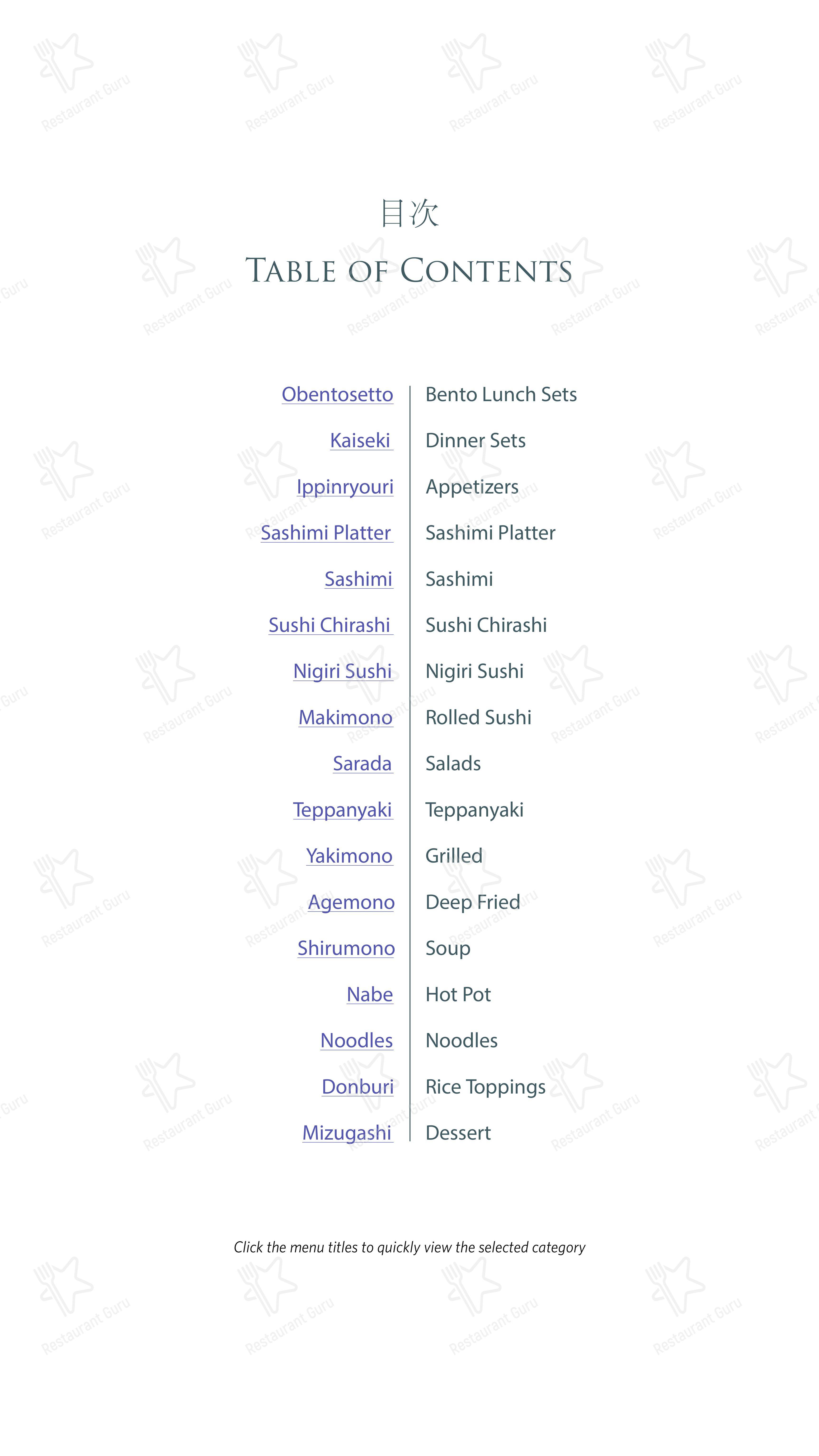 目次

TABLE OF CONTENTS

| | |
|---|---|
| Obentosetto | Bento Lunch Sets |
| Kaiseki | Dinner Sets |
| Ippinryouri | Appetizers |
| Sashimi Platter | Sashimi Platter |
| Sashimi | Sashimi |
| Sushi Chirashi | Sushi Chirashi |
| Nigiri Sushi | Nigiri Sushi |
| Makimono | Rolled Sushi |
| Sarada | Salads |
| Teppanyaki | Teppanyaki |
| Yakimono | Grilled |
| Agemono | Deep Fried |
| Shirumono | Soup |
| Nabe | Hot Pot |
| Noodles | Noodles |
| Donburi | Rice Toppings |
| Mizugashi | Dessert |

Click the menu titles to quickly view the selected category

Restaurant Guru